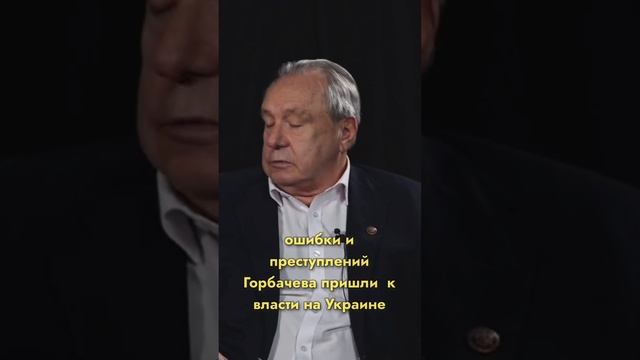 ошибки и преступлений Горбачева пришли к власти на Украине